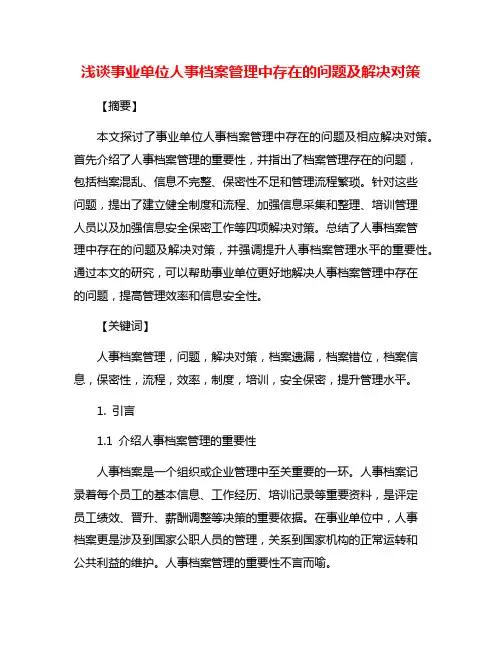 浅谈事业单位人事档案管理中存在的问题及解决对策

【摘要】

本文探讨了事业单位人事档案管理中存在的问题及相应解决对策。首先介绍了人事档案管理的重要性，并指出了档案管理存在的问题，包括档案混乱、信息不完整、保密性不足和管理流程繁琐。针对这些问题，提出了建立健全制度和流程、加强信息采集和整理、培训管理人员以及加强信息安全保密工作等四项解决对策。总结了人事档案管理中存在的问题及解决对策，并强调提升人事档案管理水平的重要性。通过本文的研究，可以帮助事业单位更好地解决人事档案管理中存在的问题，提高管理效率和信息安全性。

【关键词】

人事档案管理，问题，解决对策，档案遗漏，档案错位，档案信息，保密性，流程，效率，制度，培训，安全保密，提升管理水平。

1. 引言

1.1 介绍人事档案管理的重要性

人事档案是一个组织或企业管理中至关重要的一环。人事档案记录着每个员工的基本信息、工作经历、培训记录等重要资料，是评定员工绩效、晋升、薪酬调整等决策的重要依据。在事业单位中，人事档案更是涉及到国家公职人员的管理，关系到国家机构的正常运转和公共利益的维护。人事档案管理的重要性不言而喻。